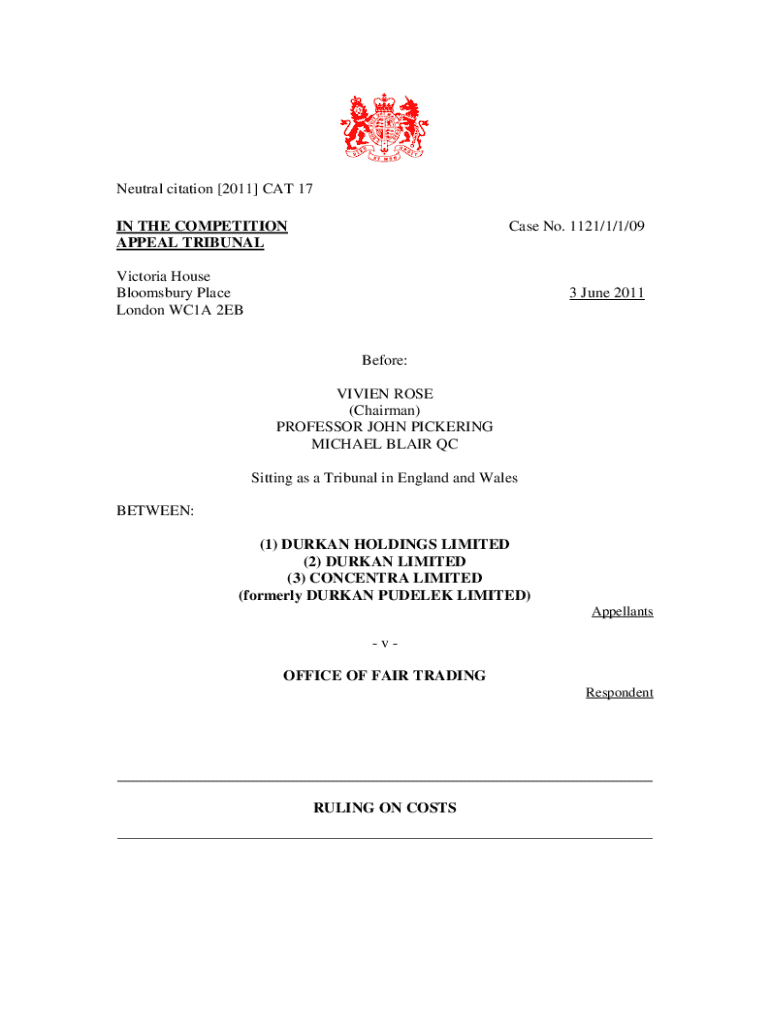 Neutral citation [2011] CAT 17

IN THE COMPETITION APPEAL TRIBUNAL

Case No. 1121/1/1/09

Victoria House
Bloomsbury Place
London WC1A 2EB

3 June 2011

Before:

VIVIEN ROSE
(Chairman)
PROFESSOR JOHN PICKERING
MICHAEL BLAIR QC

Sitting as a Tribunal in England and Wales

BETWEEN:

(1) DURKAN HOLDINGS LIMITED
(2) DURKAN LIMITED
(3) CONCENTRA LIMITED
(formerly DURKAN PUDELEK LIMITED)

Appellants

- v -

OFFICE OF FAIR TRADING

Respondent

RULING ON COSTS